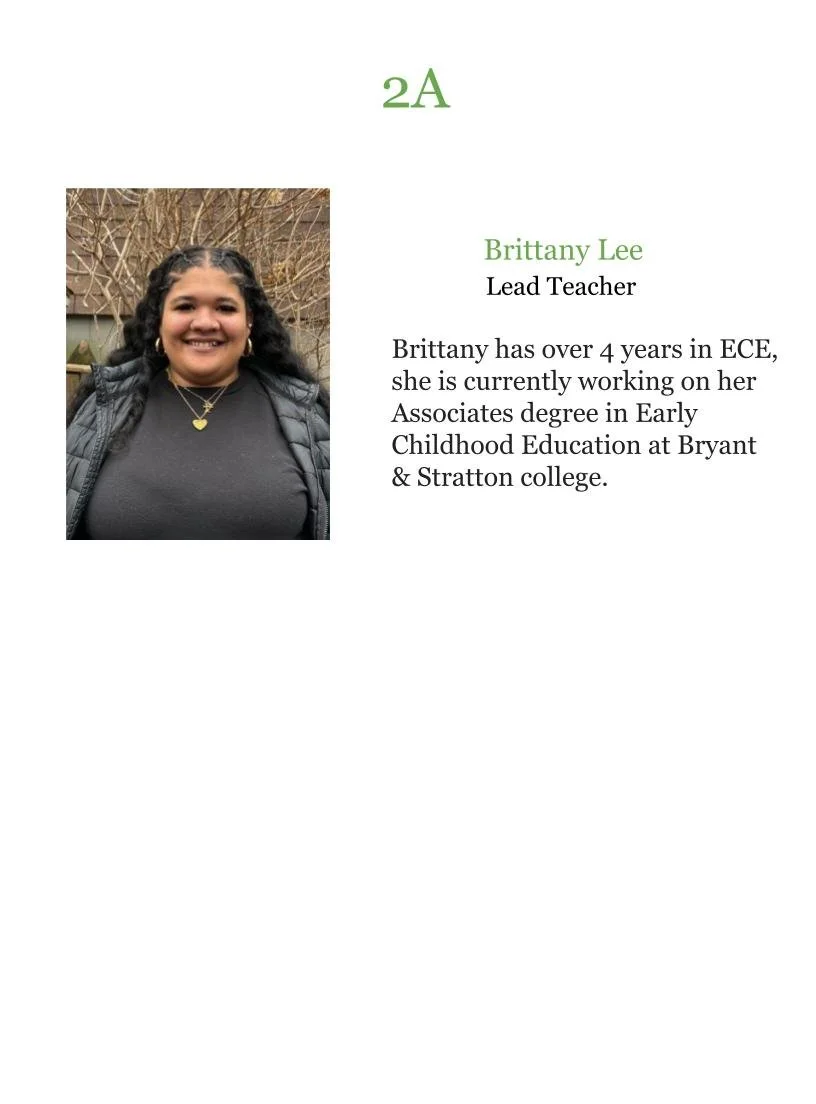 2A

Brittany Lee
Lead Teacher

Brittany has over 4 years in ECE, she is currently working on her Associates degree in Early Childhood Education at Bryant & Stratton college.